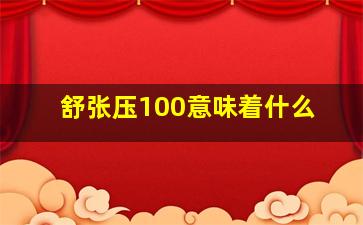 舒张压100意味着什么